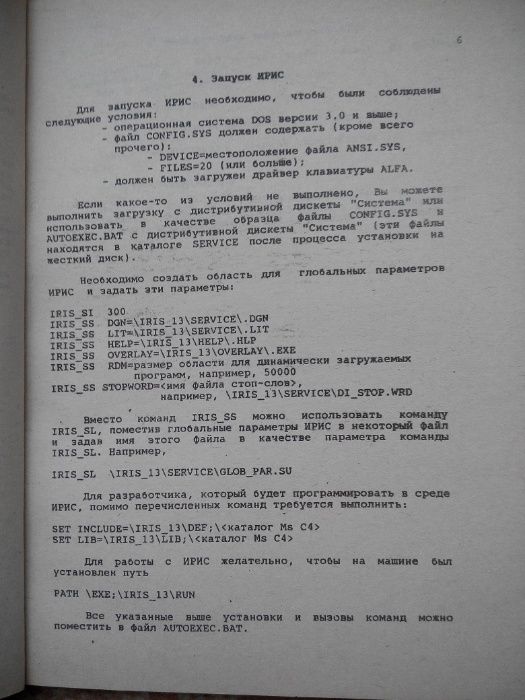 6

4. Запуск ИРИС

Для запуска ИРИС необходимо, чтобы были соблюдены следующие условия:
- операционная система DOS версии 3.0 и выше;
- файл CONFIG.SYS должен содержать (кроме всего прочего):
- DEVICE=местоположение файла ANSI.SYS,
- FILES=20 (или больше);
- должен быть загружен драйвер клавиатуры ALFA.

Если какое-то из условий не выполнено, Вы можете выполнить загрузку с дистрибутивной дискеты "Система" или использовать в качестве образца файлы CONFIG.SYS и AUTOEXEC.BAT с дистрибутивной дискеты "Система" (эти файлы находятся в каталоге SERVICE после процесса установки на жесткий диск).

Необходимо создать область для глобальных параметров ИРИС и задать эти параметры:

IRIS_SI 300
IRIS_SS DGN=\IRIS_13\SERVICE\.DGN
IRIS_SS LIT=\IRIS_13\SERVICE\.LIT
IRIS_SS HELP=\IRIS_13\HELP\.HLP
IRIS_SS OVERLAY=\IRIS_13\OVERLAY\.EXE
IRIS_SS RDM=размер области для динамически загружаемых программ, например, 50000
IRIS_SS STOPWORD=<имя файла стоп-слов>, например, \IRIS_13\SERVICE\DI_STOP.WRD

Вместо команд IRIS_SS можно использовать команду IRIS_SL, поместив глобальные параметры ИРИС в некоторый файл и задав имя этого файла в качестве параметра команды IRIS_SL. Например,

IRIS_SL \IRIS_13\SERVICE\GLOB_PAR.SU

Для разработчика, который будет программировать в среде ИРИС, помимо перечисленных команд требуется выполнить:

SET INCLUDE=\IRIS_13\DEF;\<каталог Ms C4>
SET LIB=\IRIS_13\LIB;\<каталог Ms C4>

Для работы с ИРИС желательно, чтобы на машине был установлен путь

PATH \EXE;\IRIS_13\RUN

Все указанные выше установки и вызовы команд можно поместить в файл AUTOEXEC.BAT.